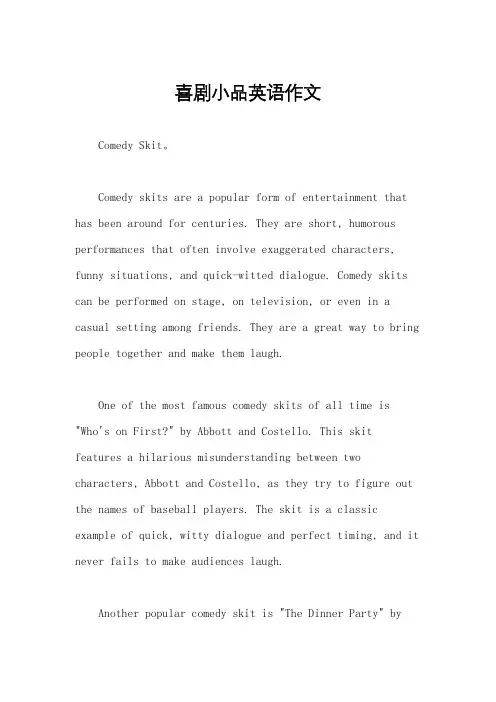 喜剧小品英语作文

Comedy Skit。

Comedy skits are a popular form of entertainment that has been around for centuries. They are short, humorous performances that often involve exaggerated characters, funny situations, and quick-witted dialogue. Comedy skits can be performed on stage, on television, or even in a casual setting among friends. They are a great way to bring people together and make them laugh.

One of the most famous comedy skits of all time is "Who's on First?" by Abbott and Costello. This skit features a hilarious misunderstanding between two characters, Abbott and Costello, as they try to figure out the names of baseball players. The skit is a classic example of quick, witty dialogue and perfect timing, and it never fails to make audiences laugh.

Another popular comedy skit is "The Dinner Party" by